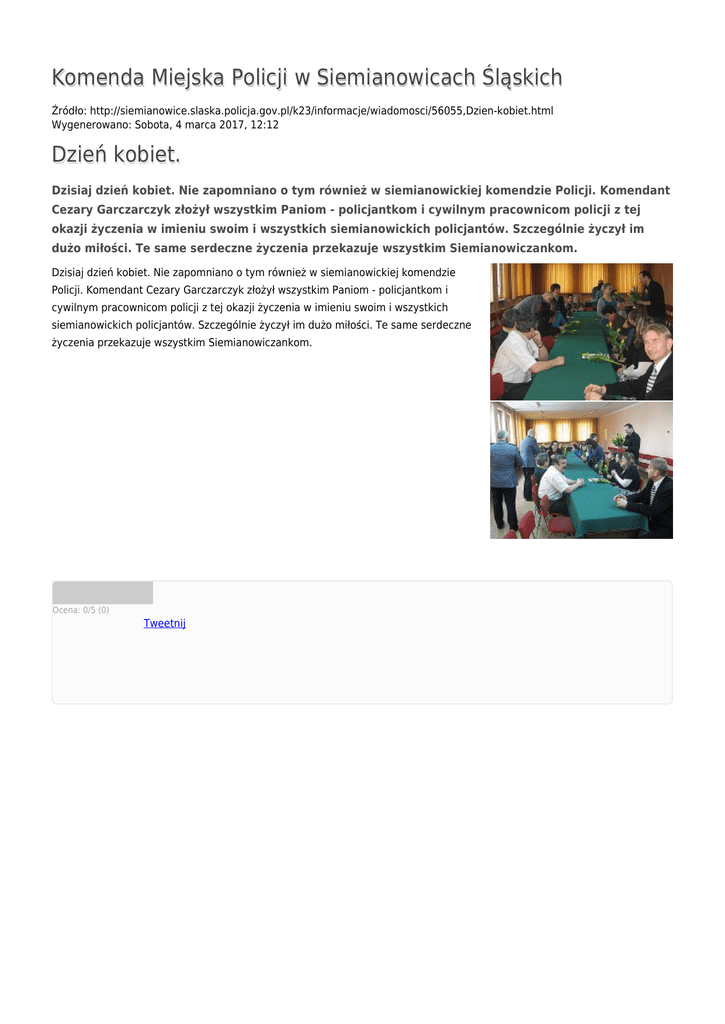 Komenda Miejska Policji w Siemianowicach Śląskich

Źródło: http://siemianowice.slaska.policja.gov.pl/k23/informacje/wiadomosci/56055,Dzien-kobiet.html
Wygenerowano: Sobota, 4 marca 2017, 12:12

Dzień kobiet.

Dzisiaj dzień kobiet. Nie zapomniano o tym również w siemianowickiej komendzie Policji. Komendant Cezary Garczarczyk złożył wszystkim Paniom - policjantkom i cywilnym pracownicom policji z tej okazji życzenia w imieniu swoim i wszystkich siemianowickich policjantów. Szczególnie życzył im dużo miłości. Te same serdeczne życzenia przekazuje wszystkim Siemianowiczankom.

Dzisiaj dzień kobiet. Nie zapomniano o tym również w siemianowickiej komendzie Policji. Komendant Cezary Garczarczyk złożył wszystkim Paniom - policjantkom i cywilnym pracownicom policji z tej okazji życzenia w imieniu swoim i wszystkich siemianowickich policjantów. Szczególnie życzył im dużo miłości. Te same serdeczne życzenia przekazuje wszystkim Siemianowiczankom.

Ocena: 0/5 (0)
Tweetnij